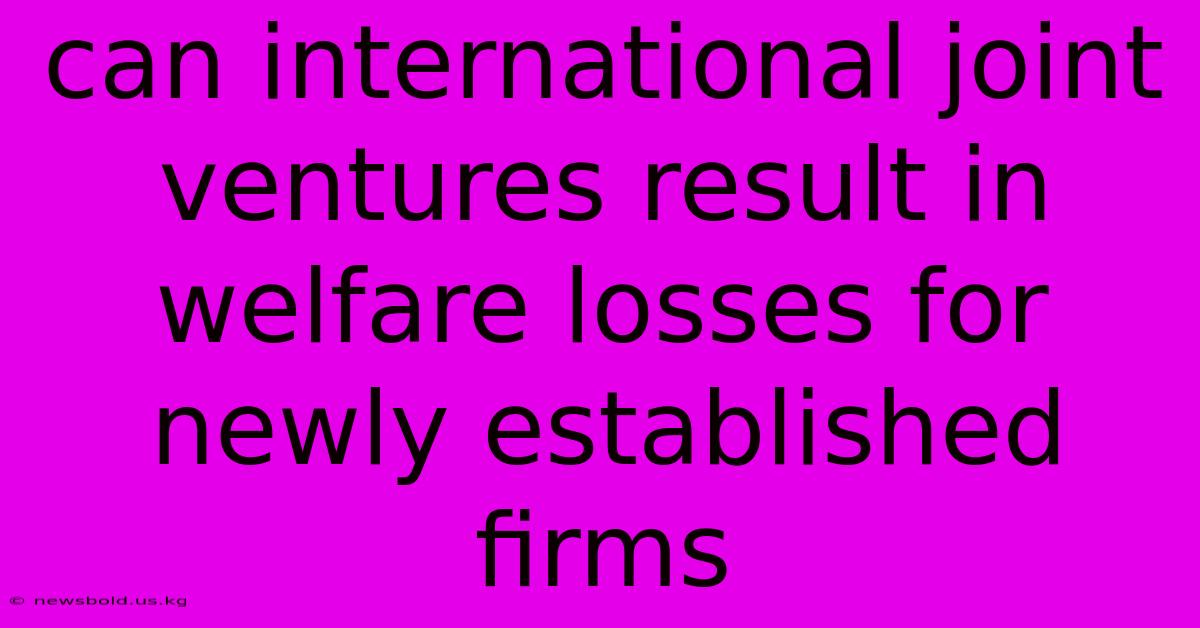 can international joint ventures result in welfare losses for newly established firms

© newsbold.us.kg